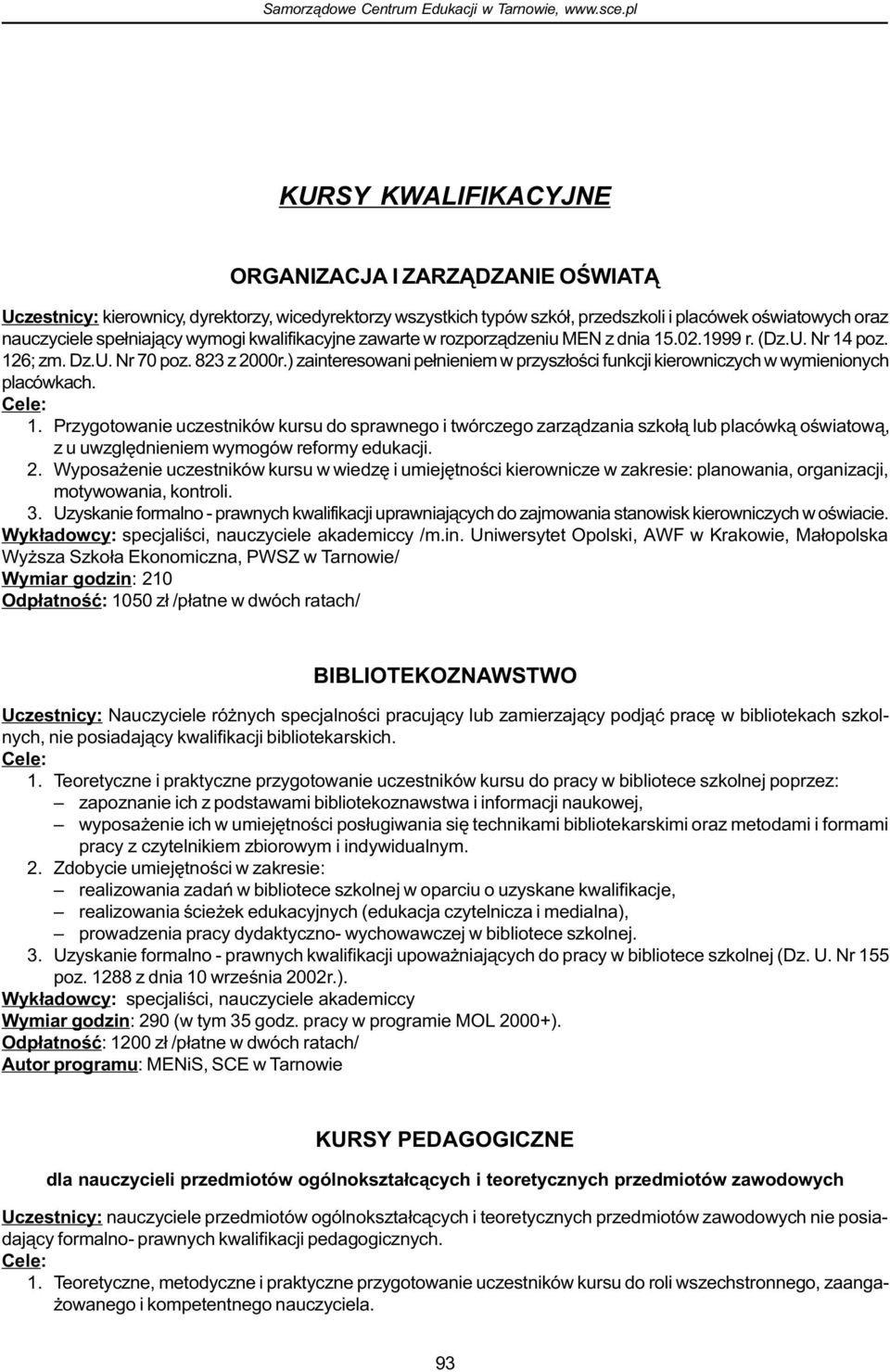 Samorządowe Centrum Edukacji w Tarnowie, www.sce.pl

KURSY KWALIFIKACYJNE

ORGANIZACJA I ZARZĄDZANIE OŚWIATĄ

Uczestnicy: kierownicy, dyrektorzy, wicedyrektorzy wszystkich typów szkół, przedszkoli i placówek oświatowych oraz nauczyciele spełniający wymogi kwalifikacyjne zawarte w rozporządzeniu MEN z dnia 15.02.1999 r. (Dz.U. Nr 14 poz. 126; zm. Dz.U. Nr 70 poz. 823 z 2000r.) zainteresowani pełnieniem w przyszłości funkcji kierowniczych w wymienionych placówkach.
Cele:
1. Przygotowanie uczestników kursu do sprawnego i twórczego zarządzania szkołą lub placówką oświatową, z u uwzględnieniem wymogów reformy edukacji.
2. Wyposażenie uczestników kursu w wiedzę i umiejętności kierownicze w zakresie: planowania, organizacji, motywowania, kontroli.
3. Uzyskanie formalno - prawnych kwalifikacji uprawniających do zajmowania stanowisk kierowniczych w oświacie.
Wykładowcy: specjaliści, nauczyciele akademiccy /m.in. Uniwersytet Opolski, AWF w Krakowie, Małopolska Wyższa Szkoła Ekonomiczna, PWSZ w Tarnowie/
Wymiar godzin: 210
Odpłatność: 1050 zł /płatne w dwóch ratach/

BIBLIOTEKOZNAWSTWO

Uczestnicy: Nauczyciele różnych specjalności pracujący lub zamierzający podjąć pracę w bibliotekach szkolnych, nie posiadający kwalifikacji bibliotekarskich.
Cele:
1. Teoretyczne i praktyczne przygotowanie uczestników kursu do pracy w bibliotece szkolnej poprzez:
– zapoznanie ich z podstawami bibliotekoznawstwa i informacji naukowej,
– wyposażenie ich w umiejętności posługiwania się technikami bibliotekarskimi oraz metodami i formami pracy z czytelnikiem zbiorowym i indywidualnym.
2. Zdobycie umiejętności w zakresie:
– realizowania zadań w bibliotece szkolnej w oparciu o uzyskane kwalifikacje,
– realizowania ścieżek edukacyjnych (edukacja czytelnicza i medialna),
– prowadzenia pracy dydaktyczno- wychowawczej w bibliotece szkolnej.
3. Uzyskanie formalno - prawnych kwalifikacji upoważniających do pracy w bibliotece szkolnej (Dz. U. Nr 155 poz. 1288 z dnia 10 września 2002r.).
Wykładowcy: specjaliści, nauczyciele akademiccy
Wymiar godzin: 290 (w tym 35 godz. pracy w programie MOL 2000+).
Odpłatność: 1200 zł /płatne w dwóch ratach/
Autor programu: MENiS, SCE w Tarnowie

KURSY PEDAGOGICZNE

dla nauczycieli przedmiotów ogólnokształcących i teoretycznych przedmiotów zawodowych

Uczestnicy: nauczyciele przedmiotów ogólnokształcących i teoretycznych przedmiotów zawodowych nie posiadający formalno- prawnych kwalifikacji pedagogicznych.
Cele:
1. Teoretyczne, metodyczne i praktyczne przygotowanie uczestników kursu do roli wszechstronnego, zaangażowanego i kompetentnego nauczyciela.

93